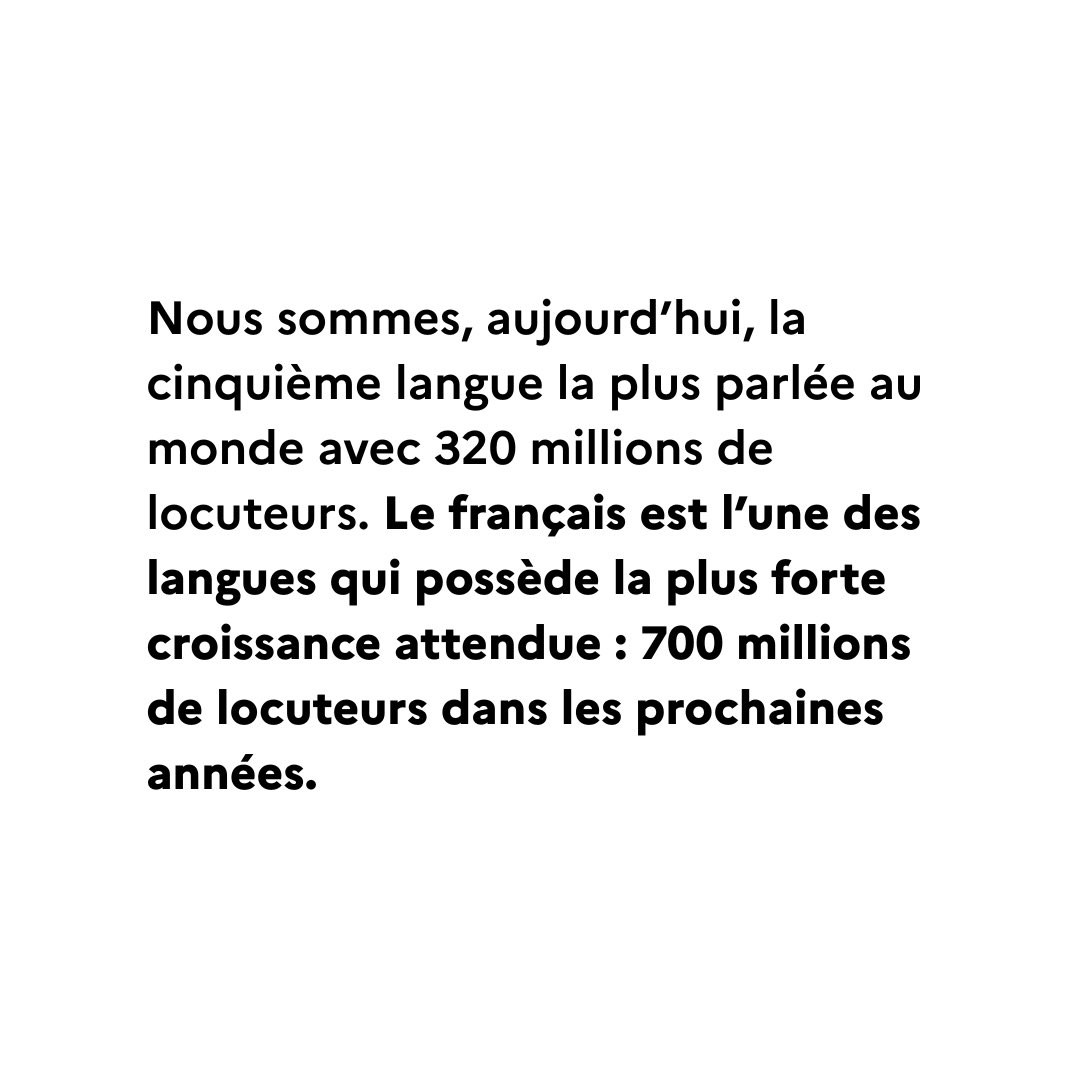 Nous sommes, aujourd’hui, la cinquième langue la plus parlée au monde avec 320 millions de locuteurs. Le français est l’une des langues qui possède la plus forte croissance attendue : 700 millions de locuteurs dans les prochaines années.